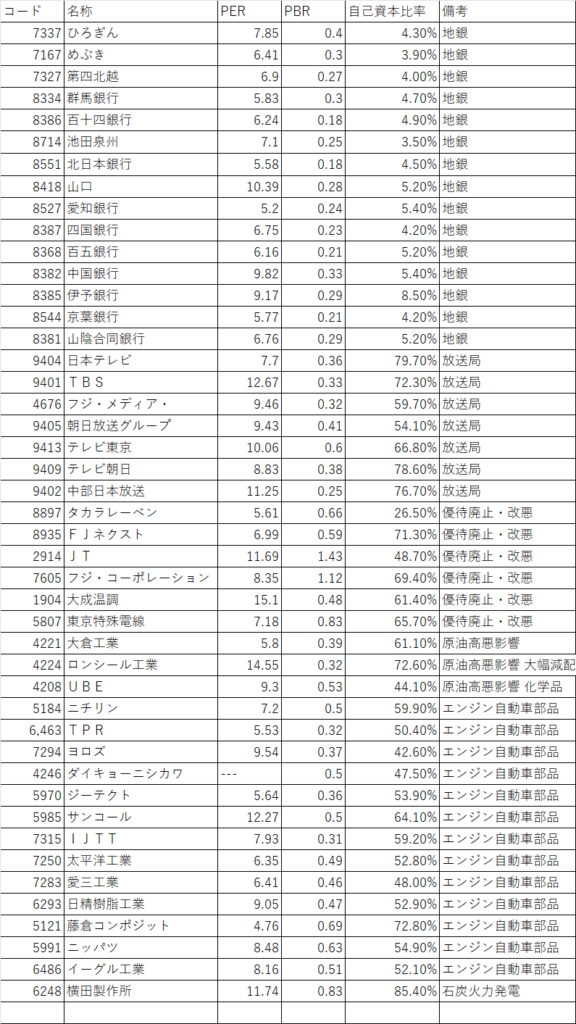 | コード | 名称 | PER | PBR | 自己資本比率 | 備考 |
|---|---|---|---|---|---|
| 7337 | ひろぎん | 7.85 | 0.4 | 4.30% | 地銀 |
| 7167 | めぶき | 6.41 | 0.3 | 3.90% | 地銀 |
| 7327 | 第四北越 | 6.9 | 0.27 | 4.00% | 地銀 |
| 8334 | 群馬銀行 | 5.83 | 0.3 | 4.70% | 地銀 |
| 8386 | 百十四銀行 | 6.24 | 0.18 | 4.90% | 地銀 |
| 8714 | 池田泉州 | 7.1 | 0.25 | 3.50% | 地銀 |
| 8551 | 北日本銀行 | 5.58 | 0.18 | 4.50% | 地銀 |
| 8418 | 山口 | 10.39 | 0.28 | 5.20% | 地銀 |
| 8527 | 愛知銀行 | 5.2 | 0.24 | 5.40% | 地銀 |
| 8387 | 四国銀行 | 6.75 | 0.23 | 4.20% | 地銀 |
| 8368 | 百五銀行 | 6.16 | 0.21 | 5.20% | 地銀 |
| 8382 | 中国銀行 | 9.82 | 0.33 | 5.40% | 地銀 |
| 8385 | 伊予銀行 | 9.17 | 0.29 | 8.50% | 地銀 |
| 8544 | 京葉銀行 | 5.77 | 0.21 | 4.20% | 地銀 |
| 8381 | 山陰合同銀行 | 6.76 | 0.29 | 5.20% | 地銀 |
| 9404 | 日本テレビ | 7.7 | 0.36 | 79.70% | 放送局 |
| 9401 | ＴＢＳ | 12.67 | 0.33 | 72.30% | 放送局 |
| 4676 | フジ・メディア・ | 9.46 | 0.32 | 59.70% | 放送局 |
| 9405 | 朝日放送グループ | 9.43 | 0.41 | 54.10% | 放送局 |
| 9413 | テレビ東京 | 10.06 | 0.6 | 66.80% | 放送局 |
| 9409 | テレビ朝日 | 8.83 | 0.38 | 78.60% | 放送局 |
| 9402 | 中部日本放送 | 11.25 | 0.25 | 76.70% | 放送局 |
| 8897 | タカラレーベン | 5.61 | 0.66 | 26.50% | 優待廃止・改悪 |
| 8935 | ＦＪネクスト | 6.99 | 0.59 | 71.30% | 優待廃止・改悪 |
| 2914 | ＪＴ | 11.69 | 1.43 | 48.70% | 優待廃止・改悪 |
| 7605 | フジ・コーポレーション | 8.35 | 1.12 | 69.40% | 優待廃止・改悪 |
| 1904 | 大成温調 | 15.1 | 0.48 | 61.40% | 優待廃止・改悪 |
| 5807 | 東京特殊電線 | 7.18 | 0.83 | 65.70% | 優待廃止・改悪 |
| 4221 | 大倉工業 | 5.8 | 0.39 | 61.10% | 原油高悪影響 |
| 4224 | ロンシール工業 | 14.55 | 0.32 | 72.60% | 原油高悪影響 大幅減配 |
| 4208 | ＵＢＥ | 9.3 | 0.53 | 44.10% | 原油高悪影響 化学品 |
| 5184 | ニチリン | 7.2 | 0.5 | 59.90% | エンジン自動車部品 |
| 6,463 | ＴＰＲ | 5.53 | 0.32 | 50.40% | エンジン自動車部品 |
| 7294 | ヨロズ | 9.54 | 0.37 | 42.60% | エンジン自動車部品 |
| 4246 | ダイキョーニシカワ | --- | 0.5 | 47.50% | エンジン自動車部品 |
| 5970 | ジーテクト | 5.64 | 0.36 | 53.90% | エンジン自動車部品 |
| 5985 | サンコール | 12.27 | 0.5 | 64.10% | エンジン自動車部品 |
| 7315 | ＩＪＴＴ | 7.93 | 0.31 | 59.20% | エンジン自動車部品 |
| 7250 | 太平洋工業 | 6.35 | 0.49 | 52.80% | エンジン自動車部品 |
| 7283 | 愛三工業 | 6.41 | 0.46 | 48.00% | エンジン自動車部品 |
| 6293 | 日精樹脂工業 | 9.05 | 0.47 | 52.90% | エンジン自動車部品 |
| 5121 | 藤倉コンポジット | 4.76 | 0.69 | 72.80% | エンジン自動車部品 |
| 5991 | ニッパツ | 8.48 | 0.63 | 54.90% | エンジン自動車部品 |
| 6486 | イーグル工業 | 8.16 | 0.51 | 52.10% | エンジン自動車部品 |
| 6248 | 横田製作所 | 11.74 | 0.83 | 85.40% | 石炭火力発電 |